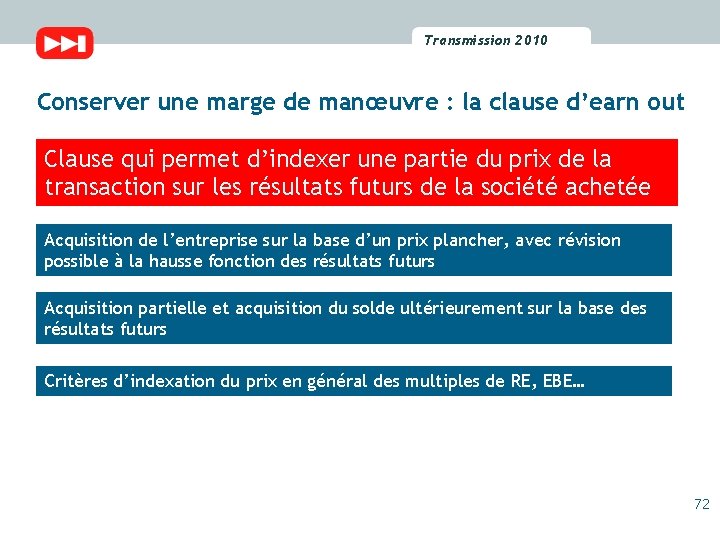 Transmission 2010

Conserver une marge de manœuvre : la clause d'earn out

Clause qui permet d'indexer une partie du prix de la transaction sur les résultats futurs de la société achetée

Acquisition de l'entreprise sur la base d'un prix plancher, avec révision possible à la hausse fonction des résultats futurs

Acquisition partielle et acquisition du solde ultérieurement sur la base des résultats futurs

Critères d'indexation du prix en général des multiples de RE, EBE…

72